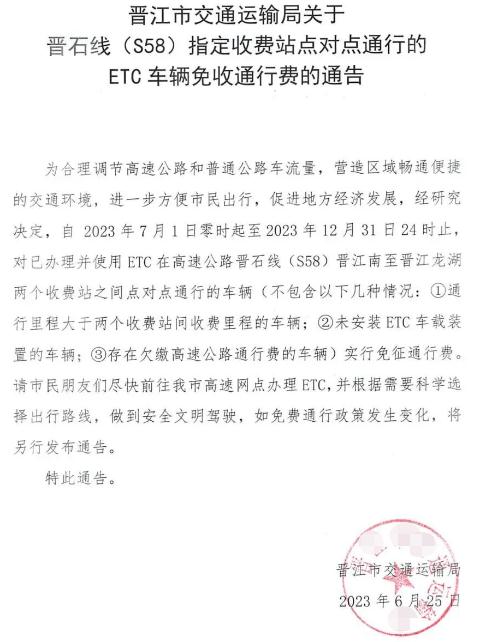 晋江市交通运输局关于
晋石线（S58）指定收费站点对点通行的
ETC 车辆免收通行费的通告

为合理调节高速公路和普通公路车流量，营造区域畅通便捷的交通环境，进一步方便市民出行，促进地方经济发展，经研究决定，自 2023 年 7 月 1 日零时起至 2023 年 12 月 31 日 24 时止，对已办理并使用 ETC 在高速公路晋石线（S58）晋江南至晋江龙湖两个收费站之间点对点通行的车辆（不包含以下几种情况：①通行里程大于两个收费站间收费里程的车辆；②未安装 ETC 车载装置的车辆；③存在欠缴高速公路通行费的车辆）实行免征通行费。请市民朋友们尽快前往我市高速网点办理 ETC，并根据需要科学选择出行路线，做到安全文明驾驶，如免费通行政策发生变化，将另行发布通告。

特此通告。

晋江市交通运输局
2023 年 6 月 25 日